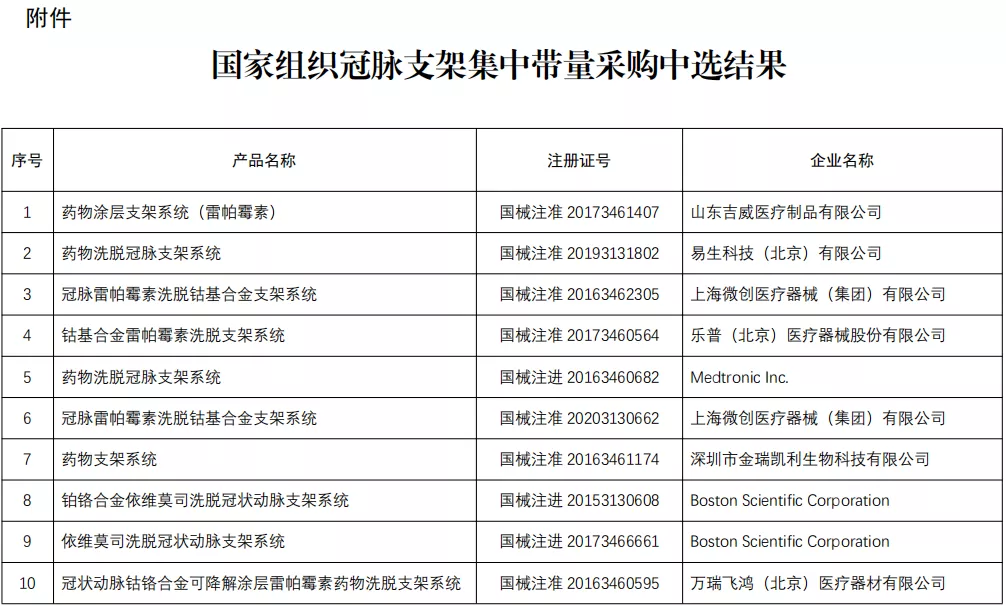 附件

国家组织冠脉支架集中带量采购中选结果

| 序号 | 产品名称 | 注册证号 | 企业名称 |
|---|---|---|---|
| 1 | 药物涂层支架系统（雷帕霉素） | 国械注准 20173461407 | 山东吉威医疗制品有限公司 |
| 2 | 药物洗脱冠脉支架系统 | 国械注准 20193131802 | 易生科技（北京）有限公司 |
| 3 | 冠脉雷帕霉素洗脱钴基合金支架系统 | 国械注准 20163462305 | 上海微创医疗器械（集团）有限公司 |
| 4 | 钴基合金雷帕霉素洗脱支架系统 | 国械注准 20173460564 | 乐普（北京）医疗器械股份有限公司 |
| 5 | 药物洗脱冠脉支架系统 | 国械注进 20163460682 | Medtronic Inc. |
| 6 | 冠脉雷帕霉素洗脱钴基合金支架系统 | 国械注准 20203130662 | 上海微创医疗器械（集团）有限公司 |
| 7 | 药物支架系统 | 国械注准 20163461174 | 深圳市金瑞凯利生物科技有限公司 |
| 8 | 铂铬合金依维莫司洗脱冠状动脉支架系统 | 国械注进 20153130608 | Boston Scientific Corporation |
| 9 | 依维莫司洗脱冠状动脉支架系统 | 国械注进 20173466661 | Boston Scientific Corporation |
| 10 | 冠状动脉钴铬合金可降解涂层雷帕霉素药物洗脱支架系统 | 国械注准 20163460595 | 万瑞飞鸿（北京）医疗器材有限公司 |